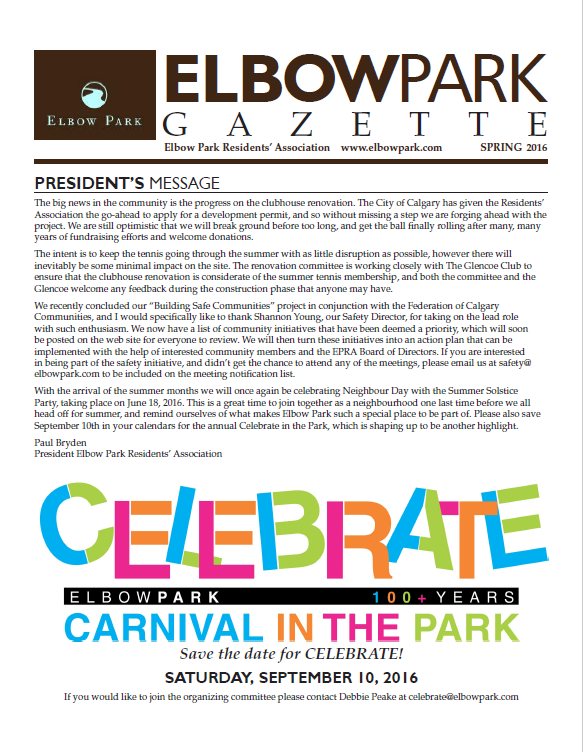 ELBOW PARK

ELBOWPARK
GAZETTE

Elbow Park Residents' Association www.elbowpark.com SPRING 2016

PRESIDENT'S MESSAGE

The big news in the community is the progress on the clubhouse renovation. The City of Calgary has given the Residents' Association the go-ahead to apply for a development permit, and so without missing a step we are forging ahead with the project. We are still optimistic that we will break ground before too long, and get the ball finally rolling after many, many years of fundraising efforts and welcome donations.

The intent is to keep the tennis going through the summer with as little disruption as possible, however there will inevitably be some minimal impact on the site. The renovation committee is working closely with The Glencoe Club to ensure that the clubhouse renovation is considerate of the summer tennis membership, and both the committee and the Glencoe welcome any feedback during the construction phase that anyone may have.

We recently concluded our "Building Safe Communities" project in conjunction with the Federation of Calgary Communities, and I would specifically like to thank Shannon Young, our Safety Director, for taking on the lead role with such enthusiasm. We now have a list of community initiatives that have been deemed a priority, which will soon be posted on the web site for everyone to review. We will then turn these initiatives into an action plan that can be implemented with the help of interested community members and the EPRA Board of Directors. If you are interested in being part of the safety initiative, and didn't get the chance to attend any of the meetings, please email us at safety@elbowpark.com to be included on the meeting notification list.

With the arrival of the summer months we will once again be celebrating Neighbour Day with the Summer Solstice Party, taking place on June 18, 2016. This is a great time to join together as a neighbourhood one last time before we all head off for summer, and remind ourselves of what makes Elbow Park such a special place to be part of. Please also save September 10th in your calendars for the annual Celebrate in the Park, which is shaping up to be another highlight.

Paul Bryden
President Elbow Park Residents' Association

CELEBRATE

ELBOWPARK 100+ YEARS

CARNIVAL IN THE PARK

Save the date for CELEBRATE!

SATURDAY, SEPTEMBER 10, 2016

If you would like to join the organizing committee please contact Debbie Peake at celebrate@elbowpark.com